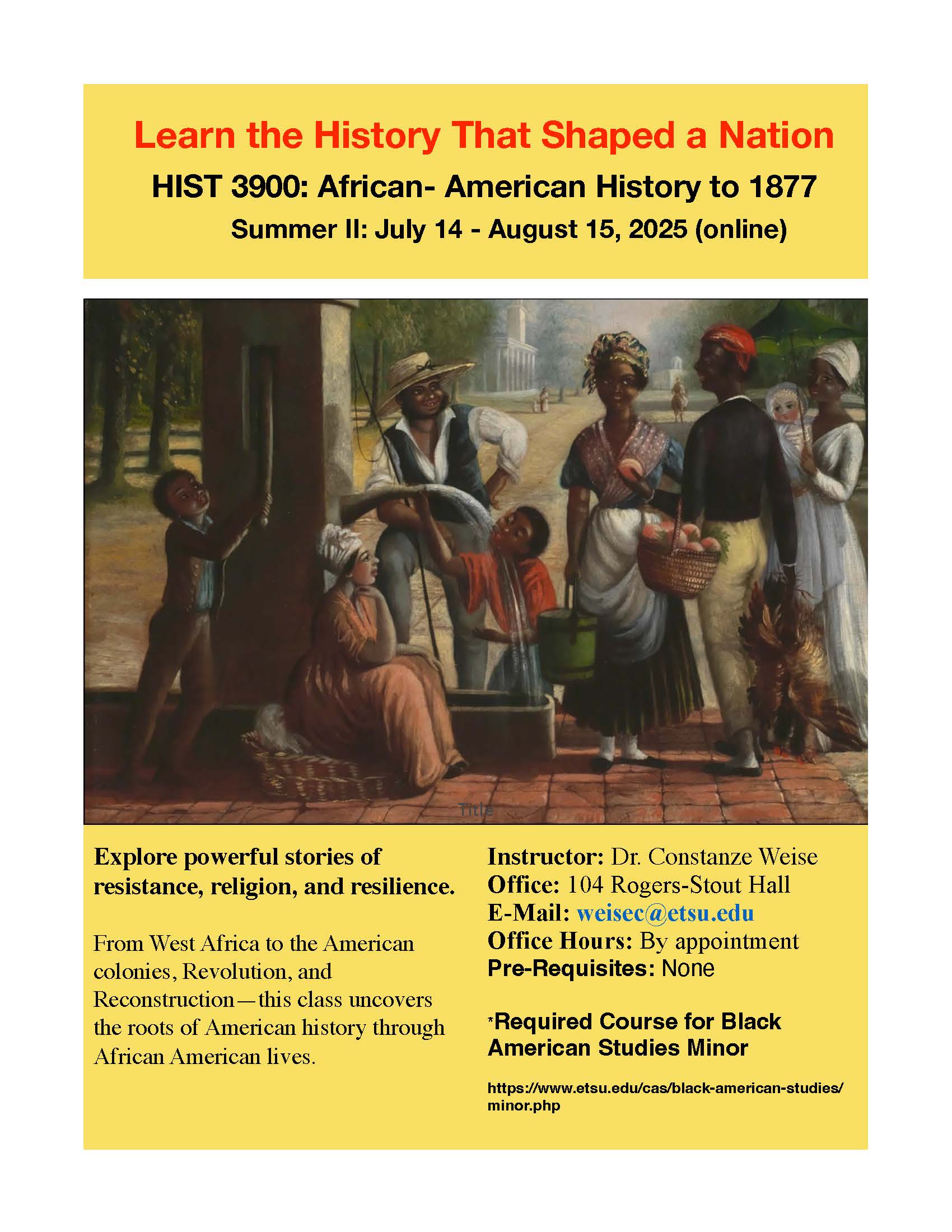 Learn the History That Shaped a Nation

HIST 3900: African- American History to 1877

Summer II: July 14 - August 15, 2025 (online)

Title

Explore powerful stories of resistance, religion, and resilience.

From West Africa to the American colonies, Revolution, and Reconstruction—this class uncovers the roots of American history through African American lives.

Instructor: Dr. Constanze Weise
Office: 104 Rogers-Stout Hall
E-Mail: weisec@etsu.edu
Office Hours: By appointment
Pre-Requisites: None

*Required Course for Black American Studies Minor

https://www.etsu.edu/cas/black-american-studies/minor.php